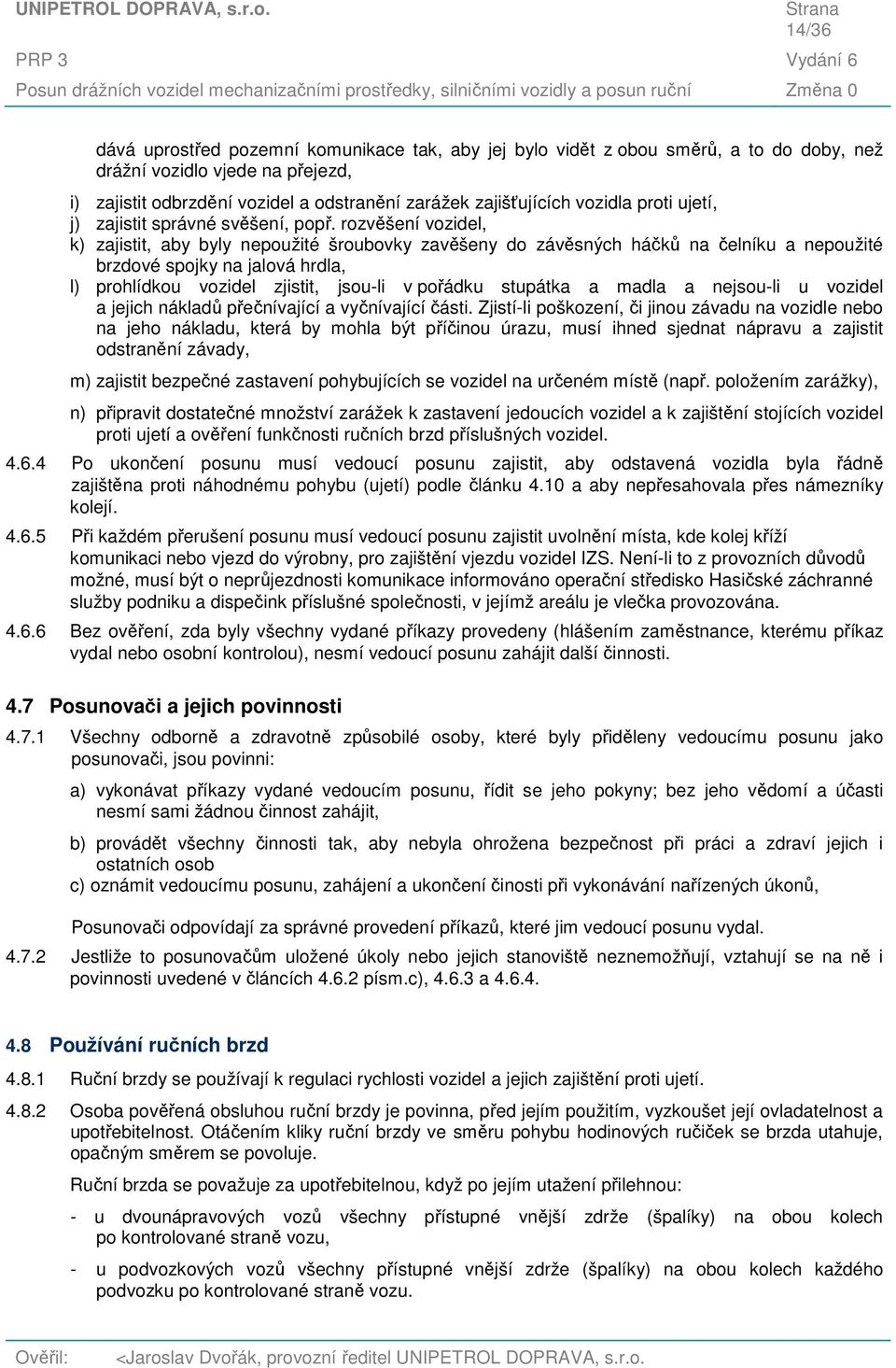 UNIPETROL DOPRAVA, s.r.o.
Strana 14/36

PRP 3
Vydání 6

Posun drážních vozidel mechanizačními prostředky, silničními vozidly a posun ruční
Změna 0

dává uprostřed pozemní komunikace tak, aby jej bylo vidět z obou směrů, a to do doby, než drážní vozidlo vjede na přejezd,

i) zajistit odbrzdění vozidel a odstranění zarážek zajišťujících vozidla proti ujetí,

j) zajistit správné svěšení, popř. rozvěšení vozidel,

k) zajistit, aby byly nepoužité šroubovky zavěšeny do závěsných háčků na čelníku a nepoužité brzdové spojky na jalová hrdla,

l) prohlídkou vozidel zjistit, jsou-li v pořádku stupátka a madla a nejsou-li u vozidel a jejich nákladů přečnívající a vyčnívající části. Zjistí-li poškození, či jinou závadu na vozidle nebo na jeho nákladu, která by mohla být příčinou úrazu, musí ihned sjednat nápravu a zajistit odstranění závady,

m) zajistit bezpečné zastavení pohybujících se vozidel na určeném místě (např. položením zarážky),

n) připravit dostatečné množství zarážek k zastavení jedoucích vozidel a k zajištění stojících vozidel proti ujetí a ověření funkčnosti ručních brzd příslušných vozidel.

4.6.4 Po ukončení posunu musí vedoucí posunu zajistit, aby odstavená vozidla byla řádně zajištěna proti náhodnému pohybu (ujetí) podle článku 4.10 a aby nepřesahovala přes námezníky kolejí.

4.6.5 Při každém přerušení posunu musí vedoucí posunu zajistit uvolnění místa, kde kolej kříží komunikaci nebo vjezd do výrobny, pro zajištění vjezdu vozidel IZS. Není-li to z provozních důvodů možné, musí být o neprůjezdnosti komunikace informováno operační středisko Hasičské záchranné služby podniku a dispečink příslušné společnosti, v jejímž areálu je vlečka provozována.

4.6.6 Bez ověření, zda byly všechny vydané příkazy provedeny (hlášením zaměstnance, kterému příkaz vydal nebo osobní kontrolou), nesmí vedoucí posunu zahájit další činnosti.

4.7 Posunovači a jejich povinnosti

4.7.1 Všechny odborně a zdravotně způsobilé osoby, které byly přiděleny vedoucímu posunu jako posunovači, jsou povinni:

a) vykonávat příkazy vydané vedoucím posunu, řídit se jeho pokyny; bez jeho vědomí a účasti nesmí sami žádnou činnost zahájit,

b) provádět všechny činnosti tak, aby nebyla ohrožena bezpečnost při práci a zdraví jejich i ostatních osob

c) oznámit vedoucímu posunu, zahájení a ukončení činosti při vykonávání nařízených úkonů,

Posunovači odpovídají za správné provedení příkazů, které jim vedoucí posunu vydal.

4.7.2 Jestliže to posunovačům uložené úkoly nebo jejich stanoviště neznemožňují, vztahují se na ně i povinnosti uvedené v článcích 4.6.2 písm.c), 4.6.3 a 4.6.4.

4.8 Používání ručních brzd

4.8.1 Ruční brzdy se používají k regulaci rychlosti vozidel a jejich zajištění proti ujetí.

4.8.2 Osoba pověřená obsluhou ruční brzdy je povinna, před jejím použitím, vyzkoušet její ovladatelnost a upotřebitelnost. Otáčením kliky ruční brzdy ve směru pohybu hodinových ručiček se brzda utahuje, opačným směrem se povoluje.

Ruční brzda se považuje za upotřebitelnou, když po jejím utažení přilehnou:

- u dvounápravových vozů všechny přístupné vnější zdrže (špalíky) na obou kolech po kontrolované straně vozu,

- u podvozkových vozů všechny přístupné vnější zdrže (špalíky) na obou kolech každého podvozku po kontrolované straně vozu.

Ověřil: <Jaroslav Dvořák, provozní ředitel UNIPETROL DOPRAVA, s.r.o.